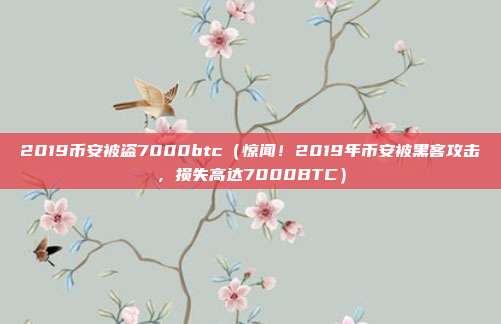 2019币安被盗7000btc（惊闻！2019年币安被黑客攻击，损失高达7000BTC）